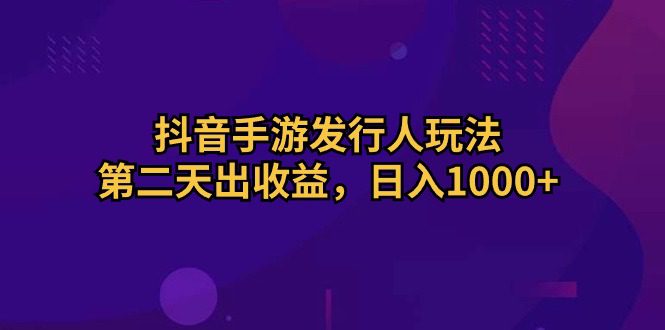 抖音手游发行人玩法
第二天出收益，日入1000+